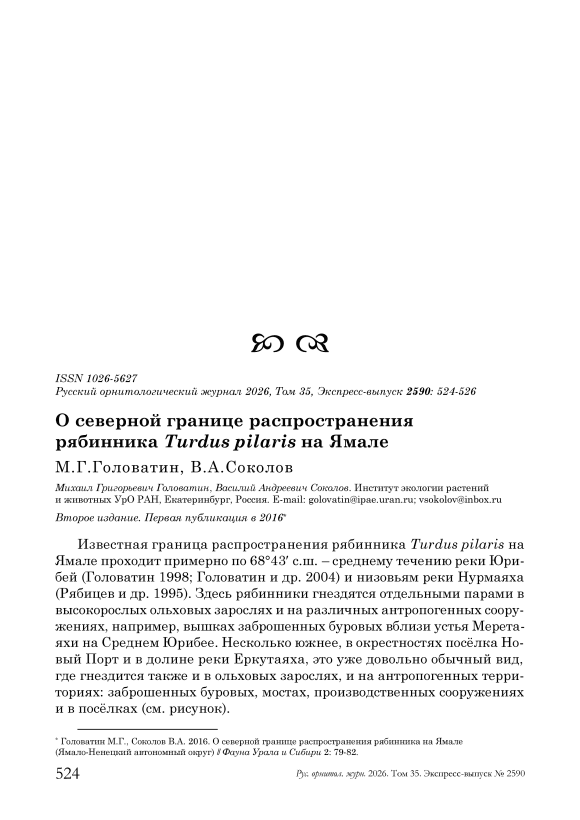 ISSN 1026-5627
Русский орнитологический журнал 2026, Том 35, Экспресс-выпуск 2590: 524-526

О северной границе распространения рябинника Turdus pilaris на Ямале

М.Г.Головатин, В.А.Соколов

Михаил Григорьевич Головатин, Василий Андреевич Соколов. Институт экологии растений и животных УрО РАН, Екатеринбург, Россия. E-mail: golovatin@ipae.uran.ru; vsokolov@inbox.ru

Второе издание. Первая публикация в 2016*

Известная граница распространения рябинника Turdus pilaris на Ямале проходит примерно по 68°43′ с.ш. – среднему течению реки Юрибей (Головатин 1998; Головатин и др. 2004) и низовьям реки Нурмаяха (Рябицев и др. 1995). Здесь рябинники гнездятся отдельными парами в высокорослых ольховых зарослях и на различных антропогенных сооружениях, например, вышках заброшенных буровых вблизи устья Меретаяхи на Среднем Юрибее. Несколько южнее, в окрестностях посёлка Новый Порт и в долине реки Еркутаяха, это уже довольно обычный вид, где гнездится также и в ольховых зарослях, и на антропогенных территориях: заброшенных буровых, мостах, производственных сооружениях и в посёлках (см. рисунок).

* Головатин М.Г., Соколов В.А. 2016. О северной границе распространения рябинника на Ямале (Ямало-Ненецкий автономный округ) // Фауна Урала и Сибири 2: 79-82.

524 Рус. орнитол. журн. 2026. Том 35. Экспресс-выпуск № 2590